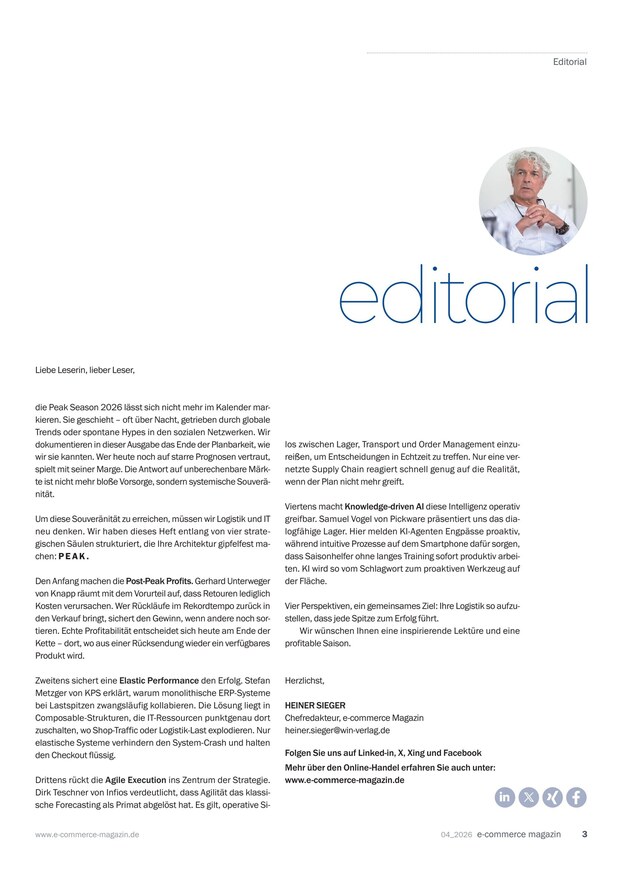 Editorial

editorial

Liebe Leserin, lieber Leser,

die Peak Season 2026 lässt sich nicht mehr im Kalender markieren. Sie geschieht – oft über Nacht, getrieben durch globale Trends oder spontane Hypes in den sozialen Netzwerken. Wir dokumentieren in dieser Ausgabe das Ende der Planbarkeit, wie wir sie kannten. Wer heute noch auf starre Prognosen vertraut, spielt mit seiner Marge. Die Antwort auf unberechenbare Märkte ist nicht mehr bloße Vorsorge, sondern systemische Souveränität.

Um diese Souveränität zu erreichen, müssen wir Logistik und IT neu denken. Wir haben dieses Heft entlang von vier strategischen Säulen strukturiert, die Ihre Architektur gipfelfest machen: PEAK.

Den Anfang machen die Post-Peak Profits. Gerhard Unterweger von Knapp räumt mit dem Vorurteil auf, dass Retouren lediglich Kosten verursachen. Wer Rückläufe im Rekordtempo zurück in den Verkauf bringt, sichert den Gewinn, wenn andere noch sortieren. Echte Profitabilität entscheidet sich heute am Ende der Kette – dort, wo aus einer Rücksendung wieder ein verfügbares Produkt wird.

Zweitens sichert eine Elastic Performance den Erfolg. Stefan Metzger von KPS erklärt, warum monolithische ERP-Systeme bei Lastspitzen zwangsläufig kollabieren. Die Lösung liegt in Composable-Strukturen, die IT-Ressourcen punktgenau dort zuschalten, wo Shop-Traffic oder Logistik-Last explodieren. Nur elastische Systeme verhindern den System-Crash und halten den Checkout flüssig.

Drittens rückt die Agile Execution ins Zentrum der Strategie. Dirk Teschner von Infios verdeutlicht, dass Agilität das klassische Forecasting als Primat abgelöst hat. Es gilt, operative Silos zwischen Lager, Transport und Order Management einzureißen, um Entscheidungen in Echtzeit zu treffen. Nur eine vernetzte Supply Chain reagiert schnell genug auf die Realität, wenn der Plan nicht mehr greift.

Viertens macht Knowledge-driven AI diese Intelligenz operativ greifbar. Samuel Vogel von Pickware präsentiert uns das dialogfähige Lager. Hier melden KI-Agenten Engpässe proaktiv, während intuitive Prozesse auf dem Smartphone dafür sorgen, dass Saisonhelfer ohne langes Training sofort produktiv arbeiten. KI wird so vom Schlagwort zum proaktiven Werkzeug auf der Fläche.

Vier Perspektiven, ein gemeinsames Ziel: Ihre Logistik so aufzustellen, dass jede Spitze zum Erfolg führt.
Wir wünschen Ihnen eine inspirierende Lektüre und eine profitable Saison.

Herzlichst,

HEINER SIEGER
Chefredakteur, e-commerce Magazin
heiner.sieger@win-verlag.de

Folgen Sie uns auf Linked-in, X, Xing und Facebook
Mehr über den Online-Handel erfahren Sie auch unter:
www.e-commerce-magazin.de

www.e-commerce-magazin.de

04_2026 e-commerce magazin 3